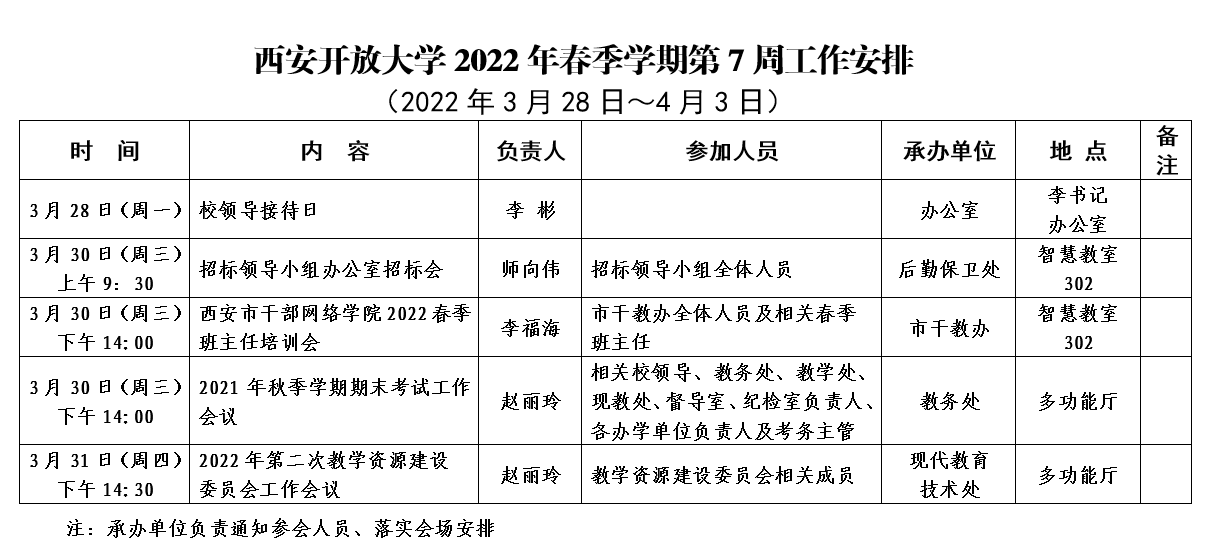 西安开放大学 2022 年春季学期第 7 周工作安排

（2022 年 3 月 28 日～4 月 3 日）

| 时　间 | 内　容 | 负责人 | 参加人员 | 承办单位 | 地　点 | 备注 |
|---|---|---|---|---|---|---|
| 3 月 28 日（周一） | 校领导接待日 | 李　彬 |  | 办公室 | 李书记办公室 |  |
| 3 月 30 日（周三）上午 9：30 | 招标领导小组办公室招标会 | 师向伟 | 招标领导小组全体人员 | 后勤保卫处 | 智慧教室 302 |  |
| 3 月 30 日（周三）下午 14：00 | 西安市干部网络学院 2022 春季班主任培训会 | 李福海 | 市干教办全体人员及相关春季班主任 | 市干教办 | 智慧教室 302 |  |
| 3 月 30 日（周三）下午 14：00 | 2021 年秋季学期期末考试工作会议 | 赵丽玲 | 相关校领导、教务处、教学处、现教处、督导室、纪检室负责人、各办学单位负责人及考务主管 | 教务处 | 多功能厅 |  |
| 3 月 31 日（周四）下午 14:30 | 2022 年第二次教学资源建设委员会工作会议 | 赵丽玲 | 教学资源建设委员会相关成员 | 现代教育技术处 | 多功能厅 |  |

注：承办单位负责通知参会人员、落实会场安排